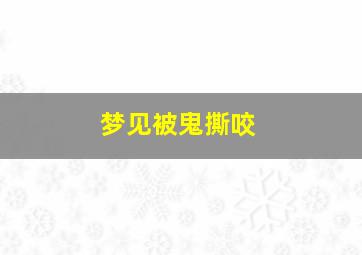 梦见被鬼撕咬